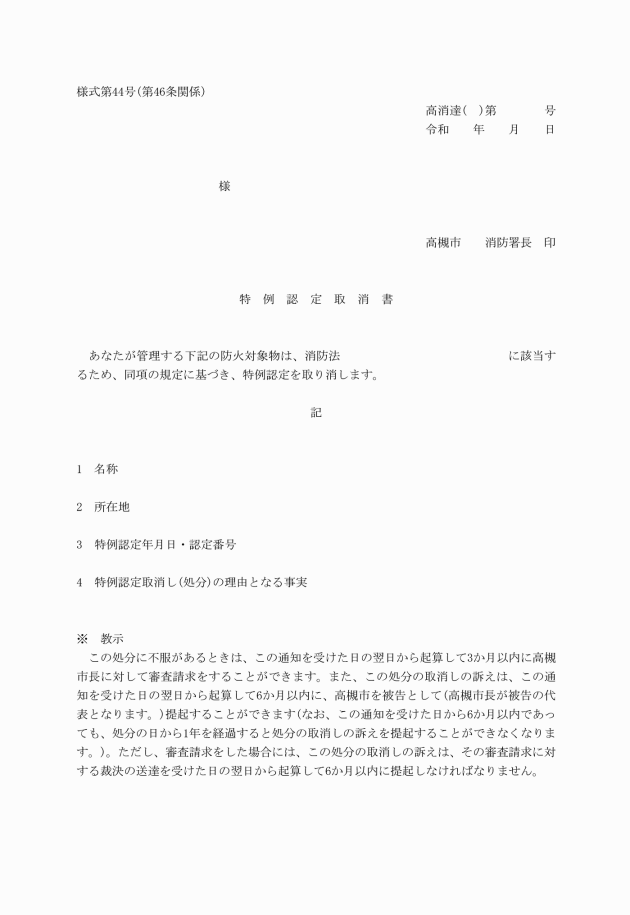 様式第44号(第46条関係)

高消達(　)第　　　　号
令和　　年　　月　　日

様

高槻市　　消防署長　印

特　例　認　定　取　消　書

あなたが管理する下記の防火対象物は、消防法　　　　　　　　　　　　　に該当するため、同項の規定に基づき、特例認定を取り消します。

記

1　名称

2　所在地

3　特例認定年月日・認定番号

4　特例認定取消し(処分)の理由となる事実

※　教示
この処分に不服があるときは、この通知を受けた日の翌日から起算して3か月以内に高槻市長に対して審査請求をすることができます。また、この処分の取消しの訴えは、この通知を受けた日の翌日から起算して6か月以内に、高槻市を被告として(高槻市長が被告の代表となります。)提起することができます(なお、この通知を受けた日から6か月以内であっても、処分の日から1年を経過すると処分の取消しの訴えを提起することができなくなります。)。ただし、審査請求をした場合には、この処分の取消しの訴えは、その審査請求に対する裁決の送達を受けた日の翌日から起算して6か月以内に提起しなければなりません。